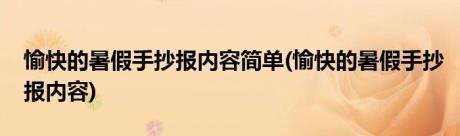 愉快的暑假手抄报内容简单(愉快的暑假手抄报内容)